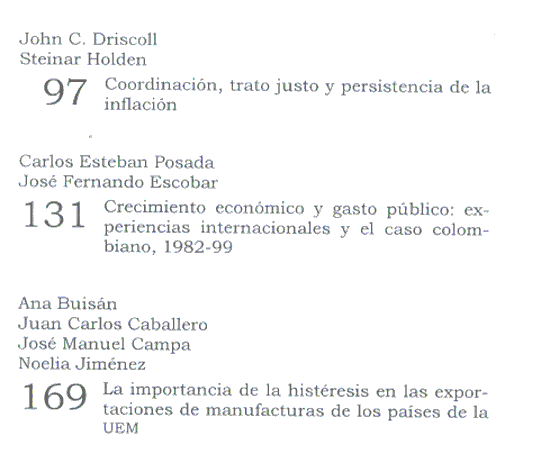 John C. Driscoll
Steinar Holden

97 Coordinación, trato justo y persistencia de la inflación

Carlos Esteban Posada
José Fernando Escobar

131 Crecimiento económico y gasto público: experiencias internacionales y el caso colombiano, 1982-99

Ana Buisán
Juan Carlos Caballero
José Manuel Campa
Noelia Jiménez

169 La importancia de la histéresis en las exportaciones de manufacturas de los países de la UEM